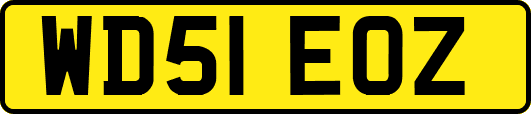 WD51 EOZ